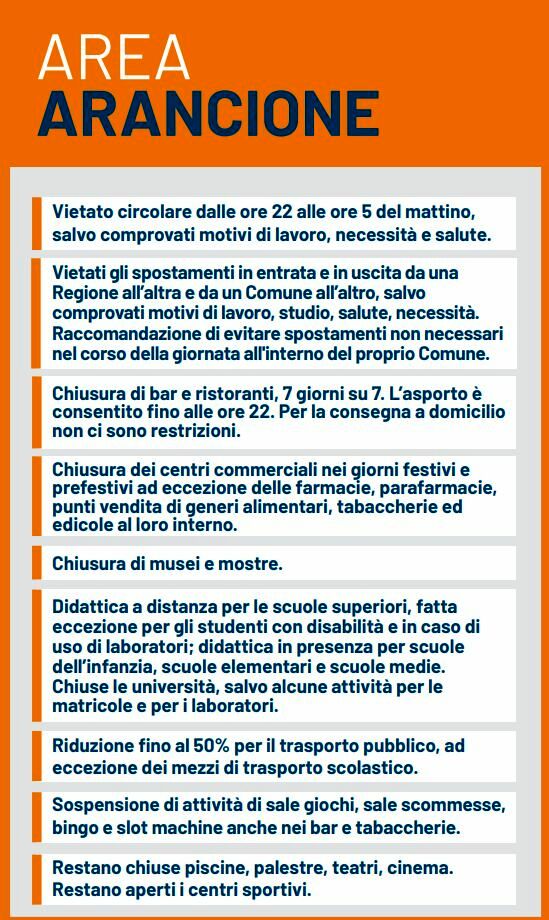 AREA
ARANCIONE

Vietato circolare dalle ore 22 alle ore 5 del mattino, salvo comprovati motivi di lavoro, necessità e salute.

Vietati gli spostamenti in entrata e in uscita da una Regione all'altra e da un Comune all'altro, salvo comprovati motivi di lavoro, studio, salute, necessità. Raccomandazione di evitare spostamenti non necessari nel corso della giornata all'interno del proprio Comune.

Chiusura di bar e ristoranti, 7 giorni su 7. L'asporto è consentito fino alle ore 22. Per la consegna a domicilio non ci sono restrizioni.

Chiusura dei centri commerciali nei giorni festivi e prefestivi ad eccezione delle farmacie, parafarmacie, punti vendita di generi alimentari, tabaccherie ed edicole al loro interno.

Chiusura di musei e mostre.

Didattica a distanza per le scuole superiori, fatta eccezione per gli studenti con disabilità e in caso di uso di laboratori; didattica in presenza per scuole dell'infanzia, scuole elementari e scuole medie. Chiuse le università, salvo alcune attività per le matricole e per i laboratori.

Riduzione fino al 50% per il trasporto pubblico, ad eccezione dei mezzi di trasporto scolastico.

Sospensione di attività di sale giochi, sale scommesse, bingo e slot machine anche nei bar e tabaccherie.

Restano chiuse piscine, palestre, teatri, cinema. Restano aperti i centri sportivi.